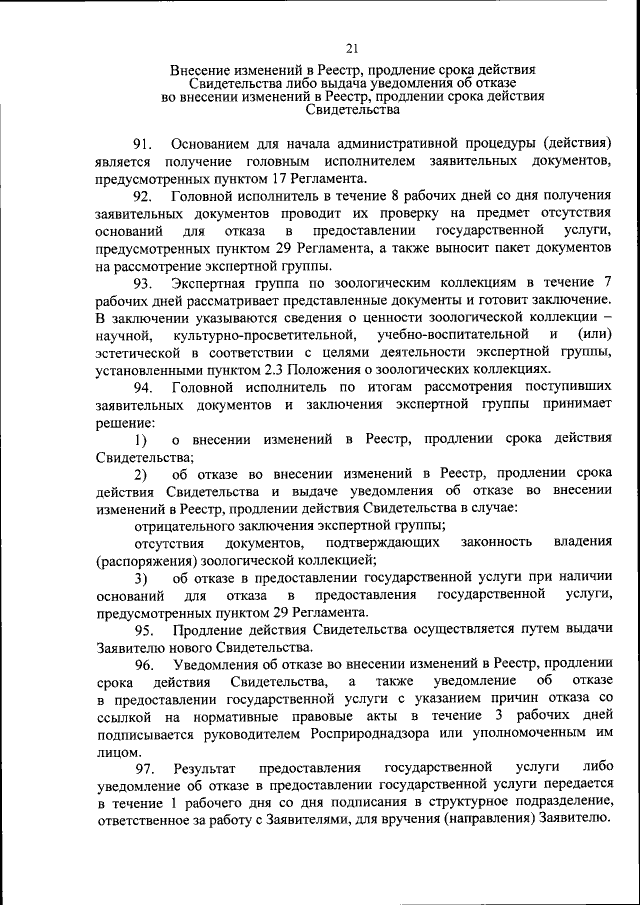 21

Внесение изменений в Реестр, продление срока действия Свидетельства либо выдача уведомления об отказе во внесении изменений в Реестр, продлении срока действия Свидетельства

91. Основанием для начала административной процедуры (действия) является получение головным исполнителем заявительных документов, предусмотренных пунктом 17 Регламента.

92. Головной исполнитель в течение 8 рабочих дней со дня получения заявительных документов проводит их проверку на предмет отсутствия оснований для отказа в предоставлении государственной услуги, предусмотренных пунктом 29 Регламента, а также выносит пакет документов на рассмотрение экспертной группы.

93. Экспертная группа по зоологическим коллекциям в течение 7 рабочих дней рассматривает представленные документы и готовит заключение. В заключении указываются сведения о ценности зоологической коллекции – научной, культурно-просветительной, учебно-воспитательной и (или) эстетической в соответствии с целями деятельности экспертной группы, установленными пунктом 2.3 Положения о зоологических коллекциях.

94. Головной исполнитель по итогам рассмотрения поступивших заявительных документов и заключения экспертной группы принимает решение:

1) о внесении изменений в Реестр, продлении срока действия Свидетельства;

2) об отказе во внесении изменений в Реестр, продлении срока действия Свидетельства и выдаче уведомления об отказе во внесении изменений в Реестр, продлении действия Свидетельства в случае:

отрицательного заключения экспертной группы;

отсутствия документов, подтверждающих законность владения (распоряжения) зоологической коллекцией;

3) об отказе в предоставлении государственной услуги при наличии оснований для отказа в предоставления государственной услуги, предусмотренных пунктом 29 Регламента.

95. Продление действия Свидетельства осуществляется путем выдачи Заявителю нового Свидетельства.

96. Уведомления об отказе во внесении изменений в Реестр, продлении срока действия Свидетельства, а также уведомление об отказе в предоставлении государственной услуги с указанием причин отказа со ссылкой на нормативные правовые акты в течение 3 рабочих дней подписывается руководителем Росприроднадзора или уполномоченным им лицом.

97. Результат предоставления государственной услуги либо уведомление об отказе в предоставлении государственной услуги передается в течение 1 рабочего дня со дня подписания в структурное подразделение, ответственное за работу с Заявителями, для вручения (направления) Заявителю.